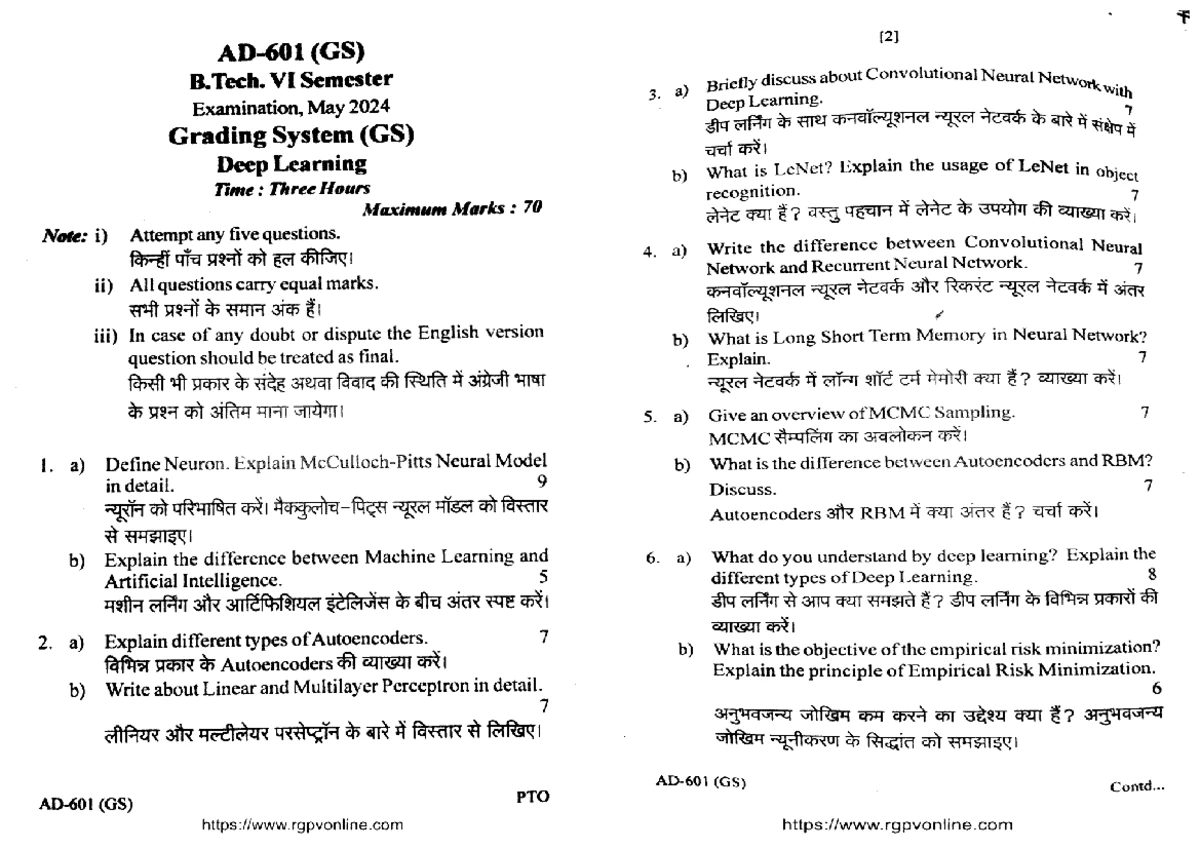 AD-601 (GS)
B.Tech. VI Semester
Examination, May 2024
Grading System (GS)
Deep Learning
Time : Three Hours
Maximum Marks : 70

Note: i) Attempt any five questions.
किन्हीं पाँच प्रश्नों को हल कीजिए।
ii) All questions carry equal marks.
सभी प्रश्नों के समान अंक हैं।
iii) In case of any doubt or dispute the English version question should be treated as final.
किसी भी प्रकार के संदेह अथवा विवाद की स्थिति में अंग्रेजी भाषा के प्रश्न को अंतिम माना जायेगा।

1. a) Define Neuron. Explain McCulloch-Pitts Neural Model in detail. 9
न्यूरॉन को परिभाषित करें। मैक्कुलोच-पिट्स न्यूरल मॉडल को विस्तार से समझाइए।
b) Explain the difference between Machine Learning and Artificial Intelligence. 5
मशीन लर्निंग और आर्टिफिशियल इंटेलिजेंस के बीच अंतर स्पष्ट करें।

2. a) Explain different types of Autoencoders. 7
विभिन्न प्रकार के Autoencoders की व्याख्या करें।
b) Write about Linear and Multilayer Perceptron in detail. 7
लीनियर और मल्टीलेयर परसेप्ट्रॉन के बारे में विस्तार से लिखिए।

AD-601 (GS) PTO
https://www.rgpvonline.com

[2]

3. a) Briefly discuss about Convolutional Neural Network with Deep Learning. 7
डीप लर्निंग के साथ कनवॉल्यूशनल न्यूरल नेटवर्क के बारे में संक्षेप में चर्चा करें।
b) What is LeNet? Explain the usage of LeNet in object recognition. 7
लेनेट क्या हैं? वस्तु पहचान में लेनेट के उपयोग की व्याख्या करें।

4. a) Write the difference between Convolutional Neural Network and Recurrent Neural Network. 7
कनवॉल्यूशनल न्यूरल नेटवर्क और रिकरंट न्यूरल नेटवर्क में अंतर लिखिए।
b) What is Long Short Term Memory in Neural Network? Explain. 7
न्यूरल नेटवर्क में लॉन्ग शॉर्ट टर्म मेमोरी क्या हैं? व्याख्या करें।

5. a) Give an overview of MCMC Sampling. 7
MCMC सैम्पलिंग का अवलोकन करें।
b) What is the difference between Autoencoders and RBM? Discuss. 7
Autoencoders और RBM में क्या अंतर हैं? चर्चा करें।

6. a) What do you understand by deep learning? Explain the different types of Deep Learning. 8
डीप लर्निंग से आप क्या समझते हैं? डीप लर्निंग के विभिन्न प्रकारों की व्याख्या करें।
b) What is the objective of the empirical risk minimization? Explain the principle of Empirical Risk Minimization. 6
अनुभवजन्य जोखिम कम करने का उद्देश्य क्या हैं? अनुभवजन्य जोखिम न्यूनीकरण के सिद्धांत को समझाइए।

AD-601 (GS) Contd...
https://www.rgpvonline.com